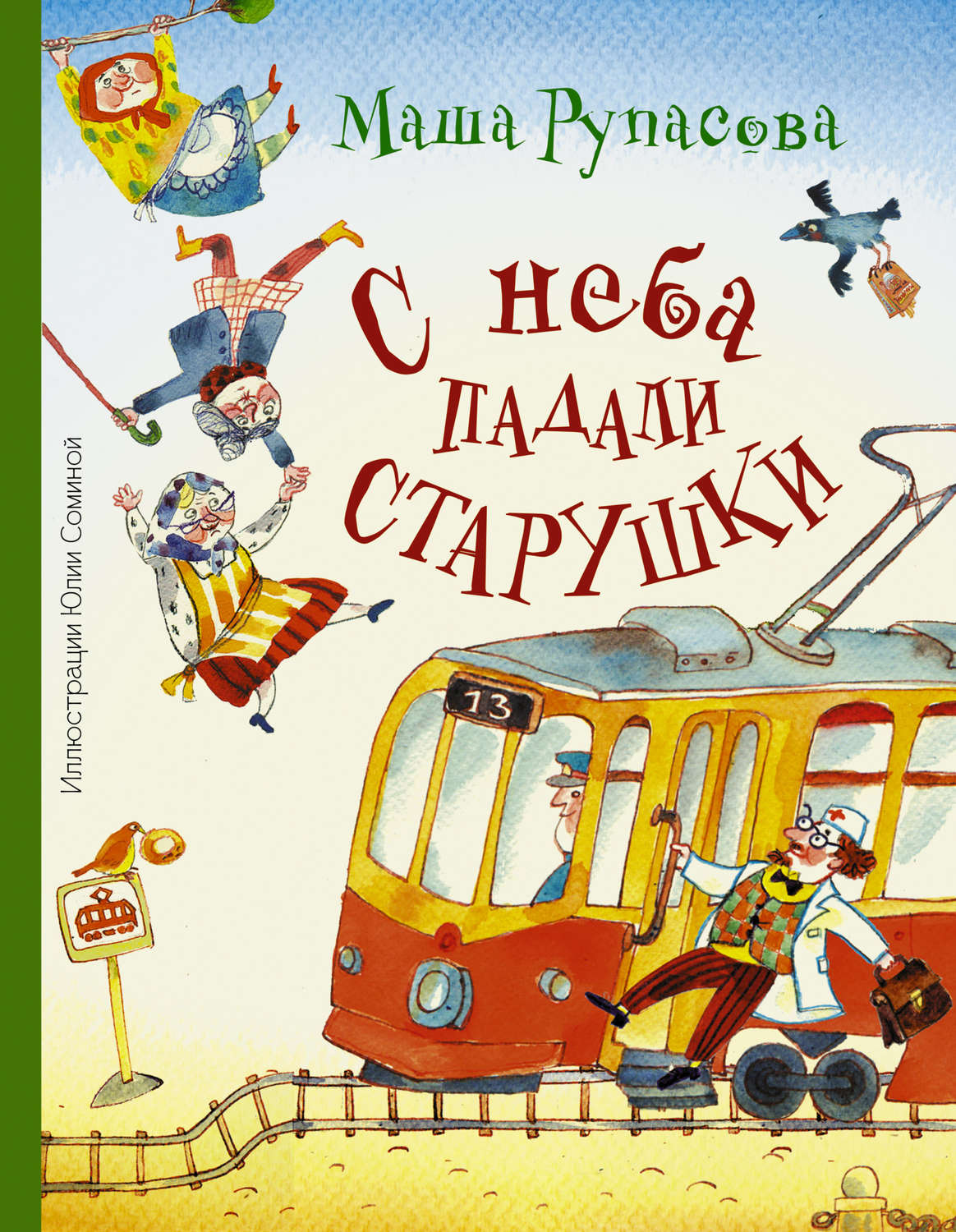 Маша Рупасова

С неба падали старушки

Иллюстрации Юлии Соминой

13